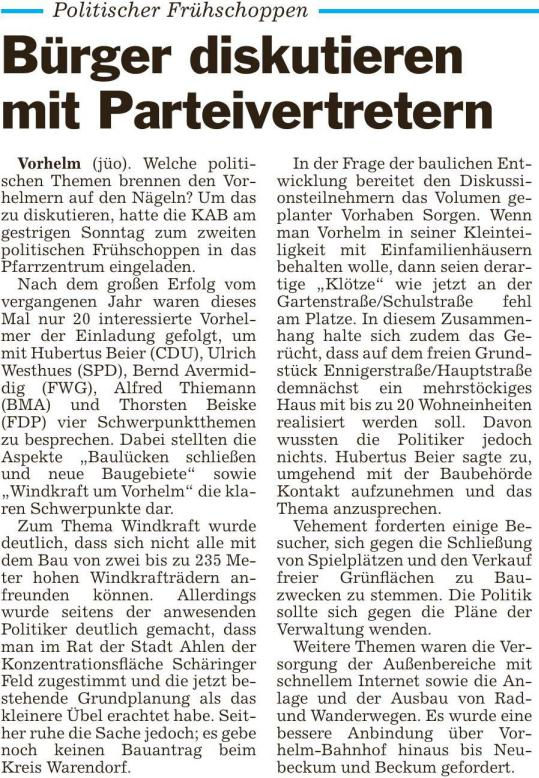 Politischer Frühschoppen

Bürger diskutieren mit Parteivertretern

Vorhelm (jüo). Welche politischen Themen brennen den Vorhelmern auf den Nägeln? Um das zu diskutieren, hatte die KAB am gestrigen Sonntag zum zweiten politischen Frühschoppen in das Pfarrzentrum eingeladen.

Nach dem großen Erfolg vom vergangenen Jahr waren dieses Mal nur 20 interessierte Vorhelmer der Einladung gefolgt, um mit Hubertus Beier (CDU), Ulrich Westhues (SPD), Bernd Avermiddig (FWG), Alfred Thiemann (BMA) und Thorsten Beiske (FDP) vier Schwerpunktthemen zu besprechen. Dabei stellten die Aspekte „Baulücken schließen und neue Baugebiete“ sowie „Windkraft um Vorhelm“ die klaren Schwerpunkte dar.

Zum Thema Windkraft wurde deutlich, dass sich nicht alle mit dem Bau von zwei bis zu 235 Meter hohen Windkrafträdern anfreunden können. Allerdings wurde seitens der anwesenden Politiker deutlich gemacht, dass man im Rat der Stadt Ahlen der Konzentrationsfläche Schäringer Feld zugestimmt und die jetzt bestehende Grundplanung als das kleinere Übel erachtet habe. Seither ruhe die Sache jedoch; es gebe noch keinen Bauantrag beim Kreis Warendorf.

In der Frage der baulichen Entwicklung bereitet den Diskussionsteilnehmern das Volumen geplanter Vorhaben Sorgen. Wenn man Vorhelm in seiner Kleinteiligkeit mit Einfamilienhäusern behalten wolle, dann seien derartige „Klötze“ wie jetzt an der Gartenstraße/Schulstraße fehl am Platze. In diesem Zusammenhang halte sich zudem das Gerücht, dass auf dem freien Grundstück Ennigerstraße/Hauptstraße demnächst ein mehrstöckiges Haus mit bis zu 20 Wohneinheiten realisiert werden soll. Davon wussten die Politiker jedoch nichts. Hubertus Beier sagte zu, umgehend mit der Baubehörde Kontakt aufzunehmen und das Thema anzusprechen.

Vehement forderten einige Besucher, sich gegen die Schließung von Spielplätzen und den Verkauf freier Grünflächen zu Bauzwecken zu stemmen. Die Politik sollte sich gegen die Pläne der Verwaltung wenden.

Weitere Themen waren die Versorgung der Außenbereiche mit schnellem Internet sowie die Anlage und der Ausbau von Rad- und Wanderwegen. Es wurde eine bessere Anbindung über Vorhelm-Bahnhof hinaus bis Neubeckum und Beckum gefordert.